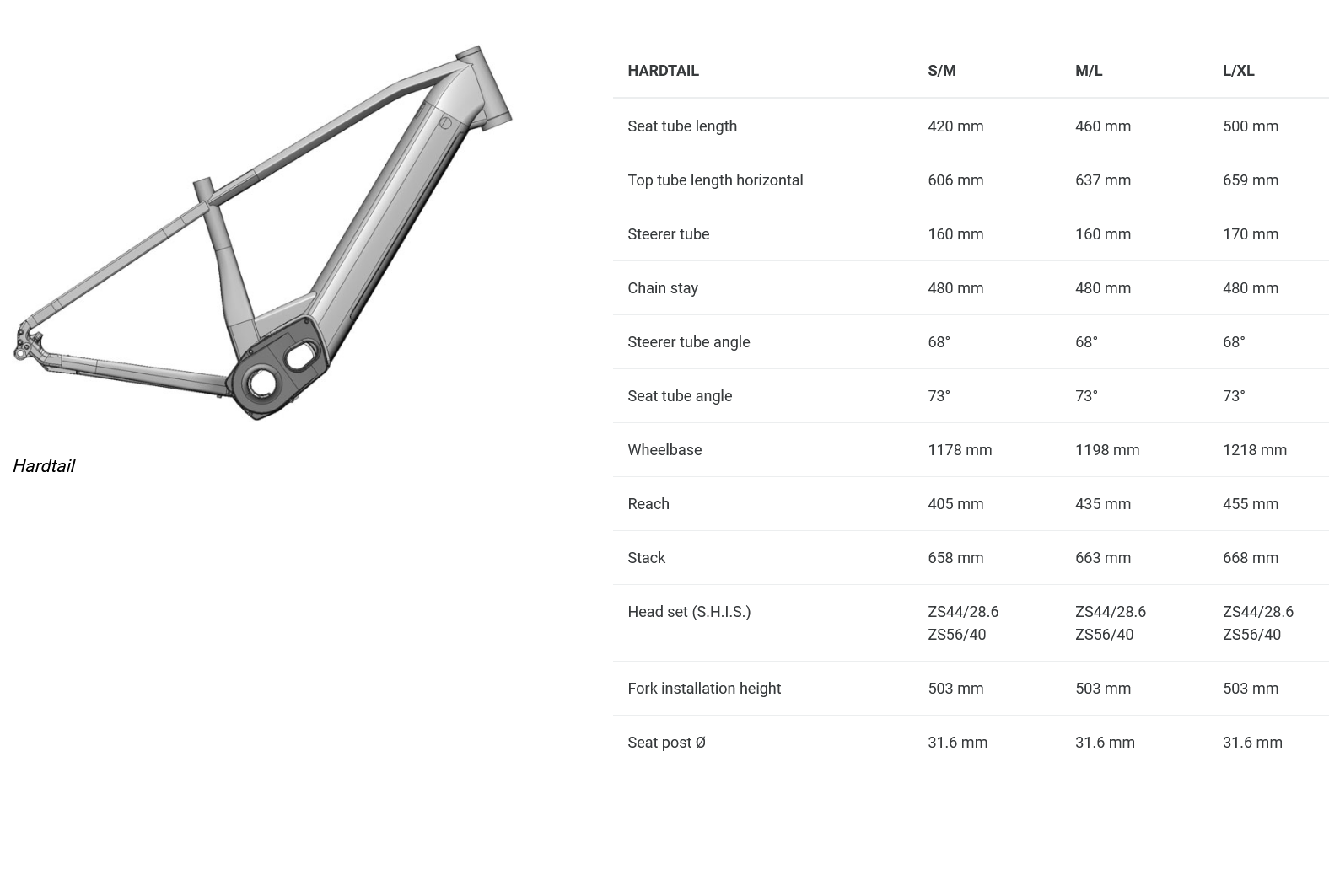 Hardtail

| HARDTAIL | S/M | M/L | L/XL |
|---|---|---|---|
| Seat tube length | 420 mm | 460 mm | 500 mm |
| Top tube length horizontal | 606 mm | 637 mm | 659 mm |
| Steerer tube | 160 mm | 160 mm | 170 mm |
| Chain stay | 480 mm | 480 mm | 480 mm |
| Steerer tube angle | 68° | 68° | 68° |
| Seat tube angle | 73° | 73° | 73° |
| Wheelbase | 1178 mm | 1198 mm | 1218 mm |
| Reach | 405 mm | 435 mm | 455 mm |
| Stack | 658 mm | 663 mm | 668 mm |
| Head set (S.H.I.S.) | ZS44/28.6 ZS56/40 | ZS44/28.6 ZS56/40 | ZS44/28.6 ZS56/40 |
| Fork installation height | 503 mm | 503 mm | 503 mm |
| Seat post Ø | 31.6 mm | 31.6 mm | 31.6 mm |